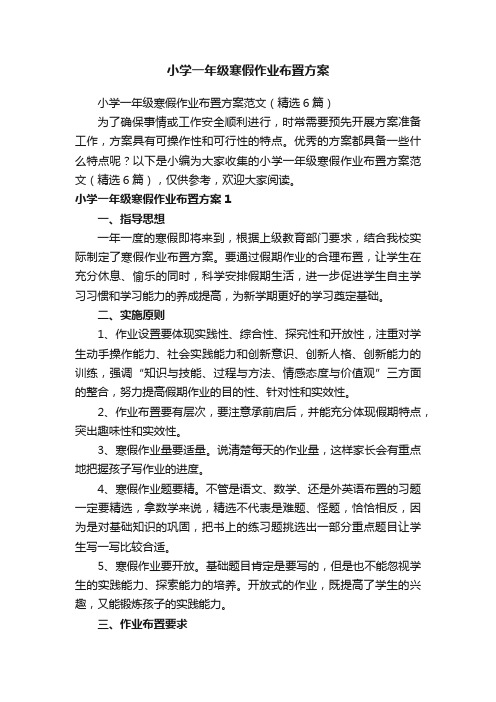 小学一年级寒假作业布置方案

小学一年级寒假作业布置方案范文（精选6篇）

为了确保事情或工作安全顺利进行，时常需要预先开展方案准备工作，方案具有可操作性和可行性的特点。优秀的方案都具备一些什么特点呢？以下是小编为大家收集的小学一年级寒假作业布置方案范文（精选6篇），仅供参考，欢迎大家阅读。

小学一年级寒假作业布置方案1

一、指导思想

一年一度的寒假即将来到，根据上级教育部门要求，结合我校实际制定了寒假作业布置方案。要通过假期作业的合理布置，让学生在充分休息、愉乐的同时，科学安排假期生活，进一步促进学生自主学习习惯和学习能力的养成提高，为新学期更好的学习奠定基础。

二、实施原则

1、作业设置要体现实践性、综合性、探究性和开放性，注重对学生动手操作能力、社会实践能力和创新意识、创新人格、创新能力的训练，强调“知识与技能、过程与方法、情感态度与价值观”三方面的整合，努力提高假期作业的目的性、针对性和实效性。

2、作业布置要有层次，要注意承前启后，并能充分体现假期特点，突出趣味性和实效性。

3、寒假作业量要适量。说清楚每天的作业量，这样家长会有重点地把握孩子写作业的进度。

4、寒假作业题要精。不管是语文、数学、还是外英语布置的习题一定要精选，拿数学来说，精选不代表是难题、怪题，恰恰相反，因为是对基础知识的巩固，把书上的练习题挑选出一部分重点题目让学生写一写比较合适。

5、寒假作业要开放。基础题目肯定是要写的，但是也不能忽视学生的实践能力、探索能力的培养。开放式的作业，既提高了学生的兴趣，又能锻炼孩子的实践能力。

三、作业布置要求